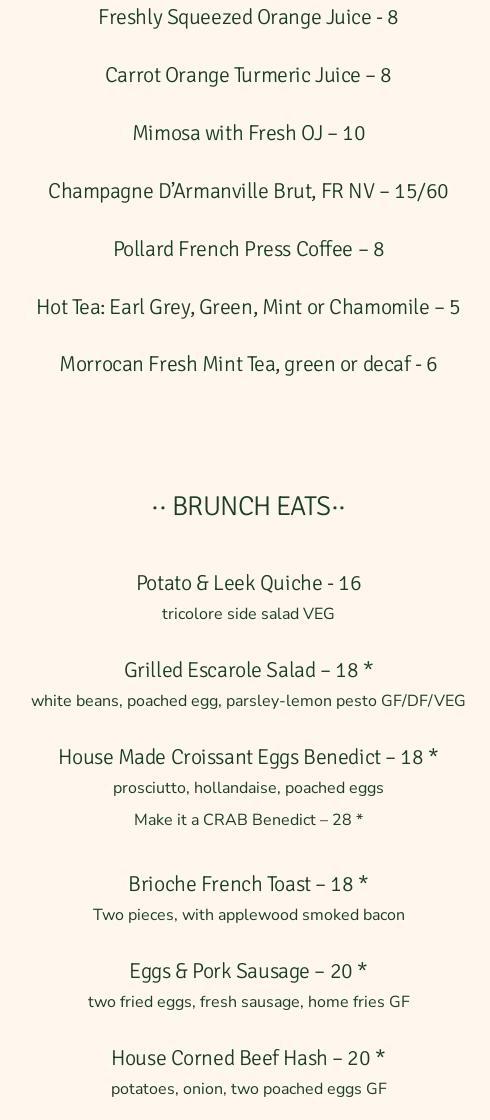 Freshly Squeezed Orange Juice - 8

Carrot Orange Turmeric Juice – 8

Mimosa with Fresh OJ – 10

Champagne D'Armanville Brut, FR NV – 15/60

Pollard French Press Coffee – 8

Hot Tea: Earl Grey, Green, Mint or Chamomile – 5

Morrocan Fresh Mint Tea, green or decaf - 6

·· BRUNCH EATS··

Potato & Leek Quiche - 16
tricolore side salad VEG

Grilled Escarole Salad – 18 *
white beans, poached egg, parsley-lemon pesto GF/DF/VEG

House Made Croissant Eggs Benedict – 18 *
prosciutto, hollandaise, poached eggs
Make it a CRAB Benedict – 28 *

Brioche French Toast – 18 *
Two pieces, with applewood smoked bacon

Eggs & Pork Sausage – 20 *
two fried eggs, fresh sausage, home fries GF

House Corned Beef Hash – 20 *
potatoes, onion, two poached eggs GF